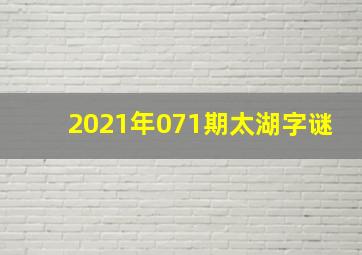 2021年071期太湖字谜